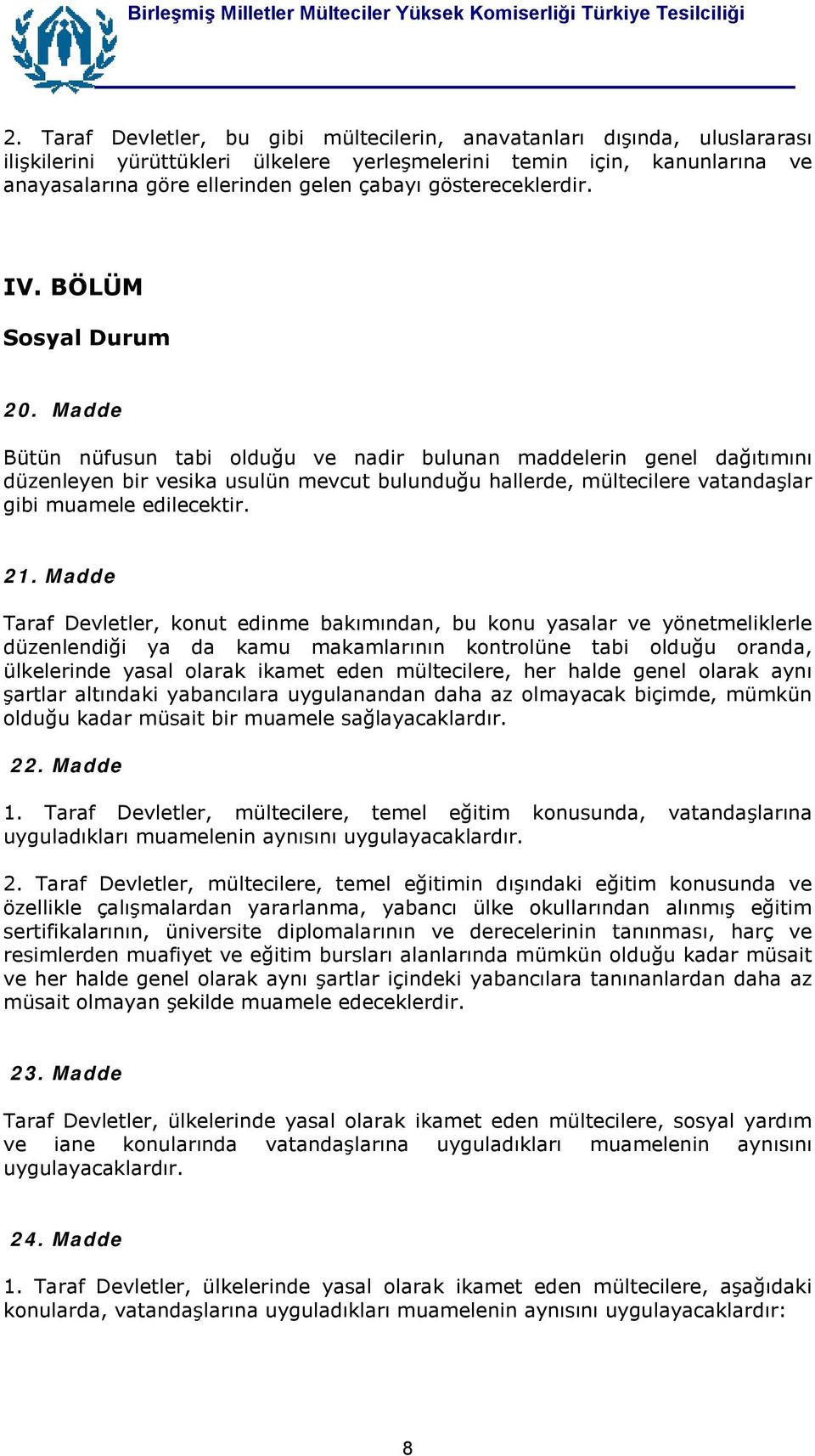 Birleşmiş Milletler Mülteciler Yüksek Komiserliği Türkiye Tesilciliği

2. Taraf Devletler, bu gibi mültecilerin, anavatanları dışında, uluslararası ilişkilerini yürüttükleri ülkelere yerleşmelerini temin için, kanunlarına ve anayasalarına göre ellerinden gelen çabayı göstereceklerdir.

IV. BÖLÜM

Sosyal Durum

20. Madde

Bütün nüfusun tabi olduğu ve nadir bulunan maddelerin genel dağıtımını düzenleyen bir vesika usulün mevcut bulunduğu hallerde, mültecilere vatandaşlar gibi muamele edilecektir.

21. Madde

Taraf Devletler, konut edinme bakımından, bu konu yasalar ve yönetmeliklerle düzenlendiği ya da kamu makamlarının kontrolüne tabi olduğu oranda, ülkelerinde yasal olarak ikamet eden mültecilere, her halde genel olarak aynı şartlar altındaki yabancılara uygulanandan daha az olmayacak biçimde, mümkün olduğu kadar müsait bir muamele sağlayacaklardır.

22. Madde

1. Taraf Devletler, mültecilere, temel eğitim konusunda, vatandaşlarına uyguladıkları muamelenin aynısını uygulayacaklardır.

2. Taraf Devletler, mültecilere, temel eğitimin dışındaki eğitim konusunda ve özellikle çalışmalardan yararlanma, yabancı ülke okullarından alınmış eğitim sertifikalarının, üniversite diplomalarının ve derecelerinin tanınması, harç ve resimlerden muafiyet ve eğitim bursları alanlarında mümkün olduğu kadar müsait ve her halde genel olarak aynı şartlar içindeki yabancılara tanınanlardan daha az müsait olmayan şekilde muamele edeceklerdir.

23. Madde

Taraf Devletler, ülkelerinde yasal olarak ikamet eden mültecilere, sosyal yardım ve iane konularında vatandaşlarına uyguladıkları muamelenin aynısını uygulayacaklardır.

24. Madde

1. Taraf Devletler, ülkelerinde yasal olarak ikamet eden mültecilere, aşağıdaki konularda, vatandaşlarına uyguladıkları muamelenin aynısını uygulayacaklardır:

8